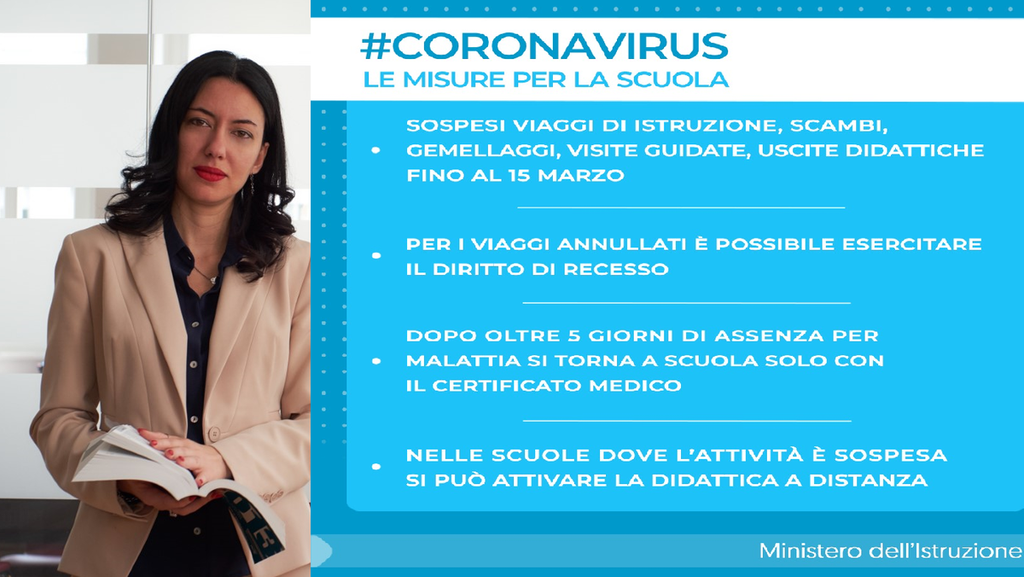 #CORONAVIRUS
LE MISURE PER LA SCUOLA

• SOSPESI VIAGGI DI ISTRUZIONE, SCAMBI, GEMELLAGGI, VISITE GUIDATE, USCITE DIDATTICHE FINO AL 15 MARZO

• PER I VIAGGI ANNULLATI È POSSIBILE ESERCITARE IL DIRITTO DI RECESSO

• DOPO OLTRE 5 GIORNI DI ASSENZA PER MALATTIA SI TORNA A SCUOLA SOLO CON IL CERTIFICATO MEDICO

• NELLE SCUOLE DOVE L'ATTIVITÀ È SOSPESA SI PUÒ ATTIVARE LA DIDATTICA A DISTANZA

Ministero dell'Istruzione